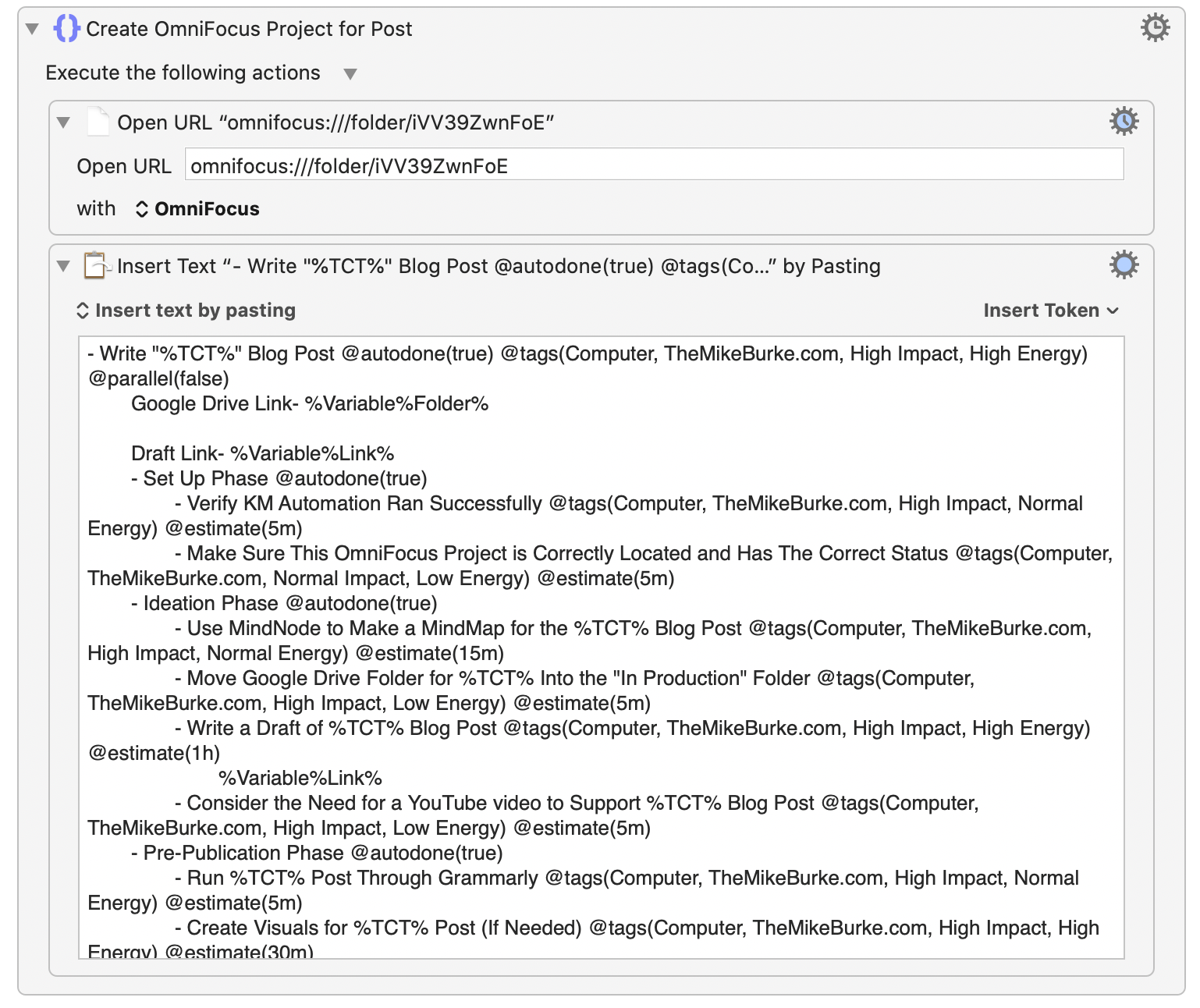 Create OmniFocus Project for Post

Execute the following actions

Open URL “omnifocus:///folder/iVV39ZwnFoE”

Open URL omnifocus:///folder/iVV39ZwnFoE

with OmniFocus

Insert Text “- Write "%TCT%" Blog Post @autodone(true) @tags(Co...” by Pasting

Insert text by pasting

Insert Token

- Write "%TCT%" Blog Post @autodone(true) @tags(Computer, TheMikeBurke.com, High Impact, High Energy) @parallel(false)
Google Drive Link- %Variable%Folder%

Draft Link- %Variable%Link%
- Set Up Phase @autodone(true)
- Verify KM Automation Ran Successfully @tags(Computer, TheMikeBurke.com, High Impact, Normal Energy) @estimate(5m)
- Make Sure This OmniFocus Project is Correctly Located and Has The Correct Status @tags(Computer, TheMikeBurke.com, Normal Impact, Low Energy) @estimate(5m)
- Ideation Phase @autodone(true)
- Use MindNode to Make a MindMap for the %TCT% Blog Post @tags(Computer, TheMikeBurke.com, High Impact, Normal Energy) @estimate(15m)
- Move Google Drive Folder for %TCT% Into the "In Production" Folder @tags(Computer, TheMikeBurke.com, High Impact, Low Energy) @estimate(5m)
- Write a Draft of %TCT% Blog Post @tags(Computer, TheMikeBurke.com, High Impact, High Energy) @estimate(1h)
%Variable%Link%
- Consider the Need for a YouTube video to Support %TCT% Blog Post @tags(Computer, TheMikeBurke.com, High Impact, Low Energy) @estimate(5m)
- Pre-Publication Phase @autodone(true)
- Run %TCT% Post Through Grammarly @tags(Computer, TheMikeBurke.com, High Impact, Normal Energy) @estimate(5m)
- Create Visuals for %TCT% Post (If Needed) @tags(Computer, TheMikeBurke.com, High Impact, High Energy) @estimate(30m)